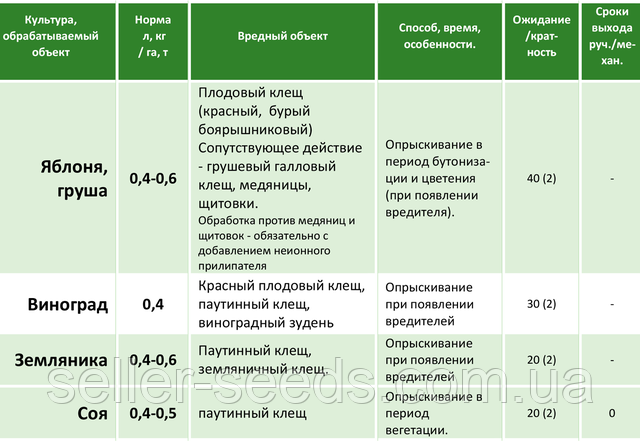 | Культура, обрабатываемый объект | Норма л, кг / га, т | Вредный объект | Способ, время, особенности. | Ожидание /кратность | Сроки выхода руч./механ. |
|---|---|---|---|---|---|
| Яблоня, груша | 0,4-0,6 | Плодовый клещ (красный, бурый боярышниковый) Сопутствующее действие - грушевый галловый клещ, медяницы, щитовки. Обработка против медяниц и щитовок - обязательно с добавлением неионного прилипателя | Опрыскивание в период бутонизации и цветения (при появлении вредителя). | 40 (2) | - |
| Виноград | 0,4 | Красный плодовый клещ, паутинный клещ, виноградный зудень | Опрыскивание при появлении вредителей | 30 (2) | - |
| Земляника | 0,4-0,6 | Паутинный клещ, земляничный клещ. | Опрыскивание при появлении вредителей | 20 (2) | - |
| Соя | 0,4-0,5 | паутинный клещ | Опрыскивание в период вегетации. | 20 (2) | 0 |

seller-seeds.com.ua